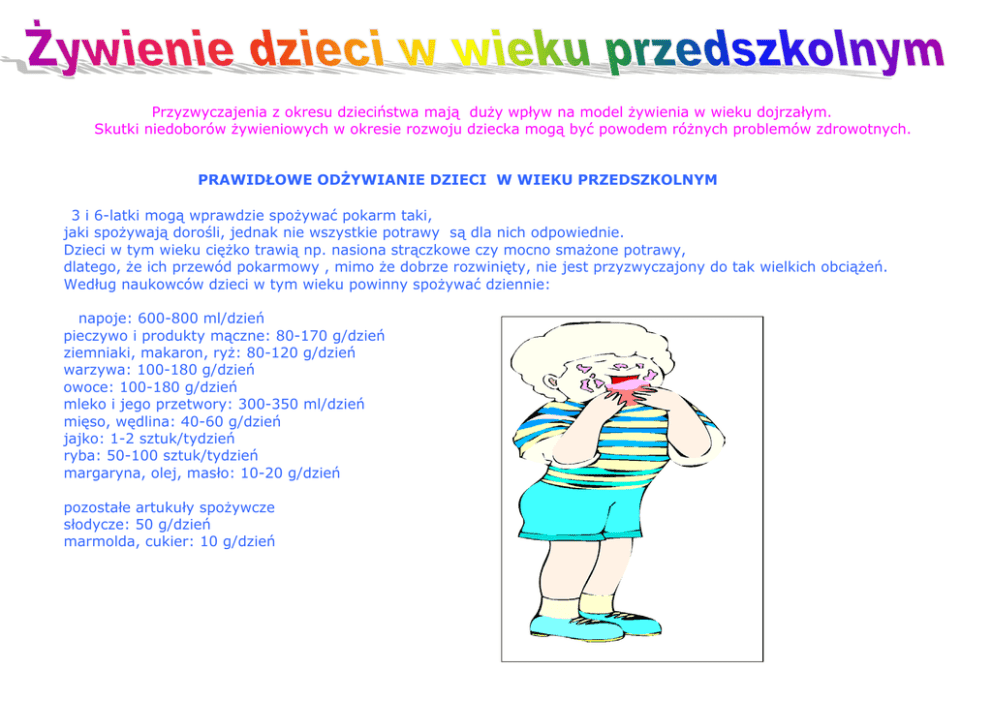 Żywienie dzieci w wieku przedszkolnym

Przyzwyczajenia z okresu dzieciństwa mają duży wpływ na model żywienia w wieku dojrzałym.
Skutki niedoborów żywieniowych w okresie rozwoju dziecka mogą być powodem różnych problemów zdrowotnych.

PRAWIDŁOWE ODŻYWIANIE DZIECI W WIEKU PRZEDSZKOLNYM

3 i 6-latki mogą wprawdzie spożywać pokarm taki, jaki spożywają dorośli, jednak nie wszystkie potrawy są dla nich odpowiednie.
Dzieci w tym wieku ciężko trawią np. nasiona strączkowe czy mocno smażone potrawy, dlatego, że ich przewód pokarmowy , mimo że dobrze rozwinięty, nie jest przyzwyczajony do tak wielkich obciążeń.
Według naukowców dzieci w tym wieku powinny spożywać dziennie:

napoje: 600-800 ml/dzień
pieczywo i produkty mączne: 80-170 g/dzień
ziemniaki, makaron, ryż: 80-120 g/dzień
warzywa: 100-180 g/dzień
owoce: 100-180 g/dzień
mleko i jego przetwory: 300-350 ml/dzień
mięso, wędlina: 40-60 g/dzień
jajko: 1-2 sztuk/tydzień
ryba: 50-100 sztuk/tydzień
margaryna, olej, masło: 10-20 g/dzień

pozostałe artukuły spożywcze
słodycze: 50 g/dzień
marmolda, cukier: 10 g/dzień